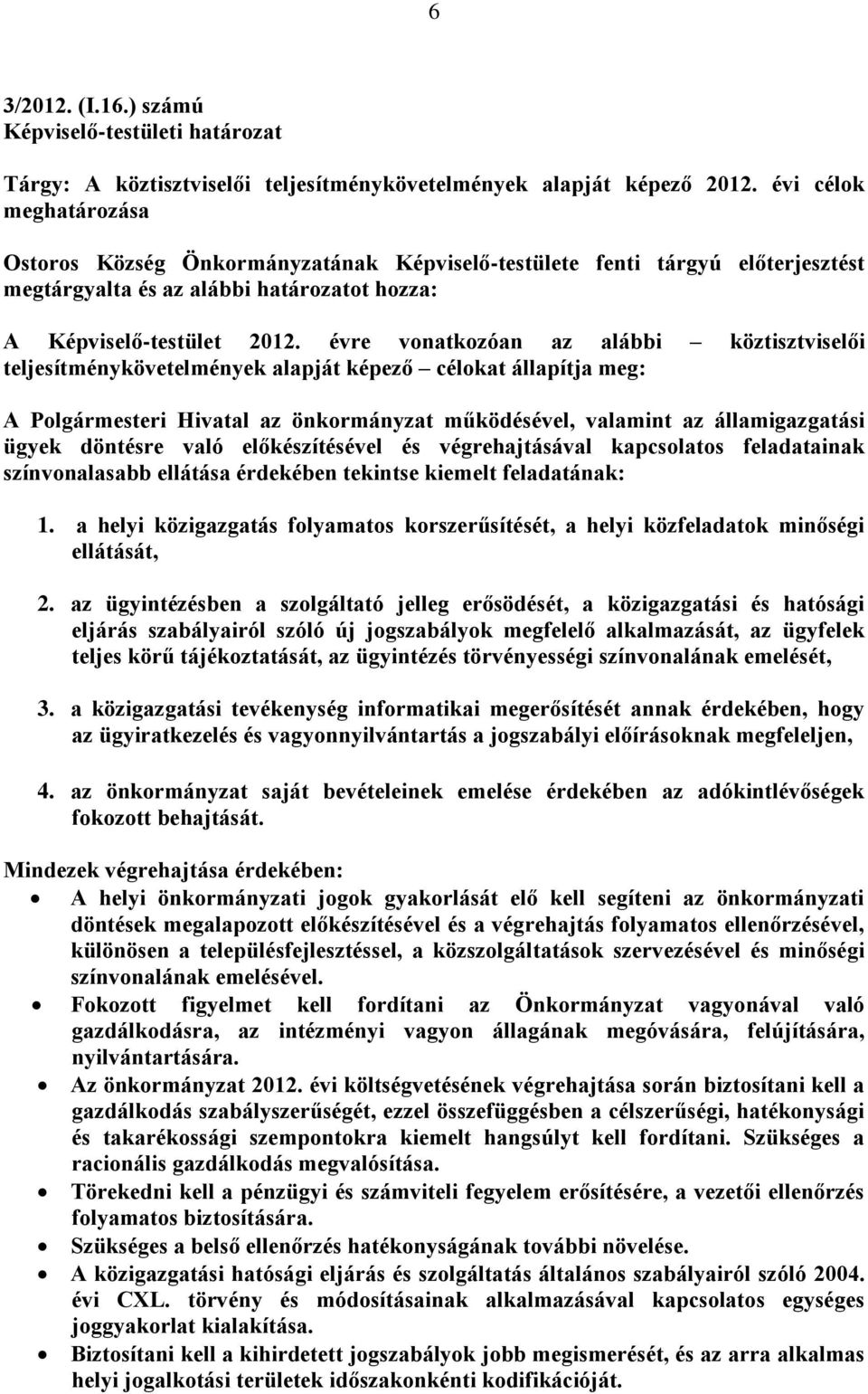 6

3/2012. (I.16.) számú
Képviselő-testületi határozat

Tárgy: A köztisztviselői teljesítménykövetelmények alapját képező 2012. évi célok meghatározása

Ostoros Község Önkormányzatának Képviselő-testülete fenti tárgyú előterjesztést megtárgyalta és az alábbi határozatot hozza:

A Képviselő-testület 2012. évre vonatkozóan az alábbi – köztisztviselői teljesítménykövetelmények alapját képező – célokat állapítja meg:

A Polgármesteri Hivatal az önkormányzat működésével, valamint az államigazgatási ügyek döntésre való előkészítésével és végrehajtásával kapcsolatos feladatainak színvonalasabb ellátása érdekében tekintse kiemelt feladatának:

1. a helyi közigazgatás folyamatos korszerűsítését, a helyi közfeladatok minőségi ellátását,

2. az ügyintézésben a szolgáltató jelleg erősödését, a közigazgatási és hatósági eljárás szabályairól szóló új jogszabályok megfelelő alkalmazását, az ügyfelek teljes körű tájékoztatását, az ügyintézés törvényességi színvonalának emelését,

3. a közigazgatási tevékenység informatikai megerősítését annak érdekében, hogy az ügyiratkezelés és vagyonnyilvántartás a jogszabályi előírásoknak megfeleljen,

4. az önkormányzat saját bevételeinek emelése érdekében az adókintlévőségek fokozott behajtását.

Mindezek végrehajtása érdekében:
• A helyi önkormányzati jogok gyakorlását elő kell segíteni az önkormányzati döntések megalapozott előkészítésével és a végrehajtás folyamatos ellenőrzésével, különösen a településfejlesztéssel, a közszolgáltatások szervezésével és minőségi színvonalának emelésével.
• Fokozott figyelmet kell fordítani az Önkormányzat vagyonával való gazdálkodásra, az intézményi vagyon állagának megóvására, felújítására, nyilvántartására.
• Az önkormányzat 2012. évi költségvetésének végrehajtása során biztosítani kell a gazdálkodás szabályszerűségét, ezzel összefüggésben a célszerűségi, hatékonysági és takarékossági szempontokra kiemelt hangsúlyt kell fordítani. Szükséges a racionális gazdálkodás megvalósítása.
• Törekedni kell a pénzügyi és számviteli fegyelem erősítésére, a vezetői ellenőrzés folyamatos biztosítására.
• Szükséges a belső ellenőrzés hatékonyságának további növelése.
• A közigazgatási hatósági eljárás és szolgáltatás általános szabályairól szóló 2004. évi CXL. törvény és módosításainak alkalmazásával kapcsolatos egységes joggyakorlat kialakítása.
• Biztosítani kell a kihirdetett jogszabályok jobb megismerését, és az arra alkalmas helyi jogalkotási területek időszakonkénti kodifikációját.